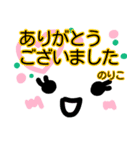 ありがとう
ございました

のりこ